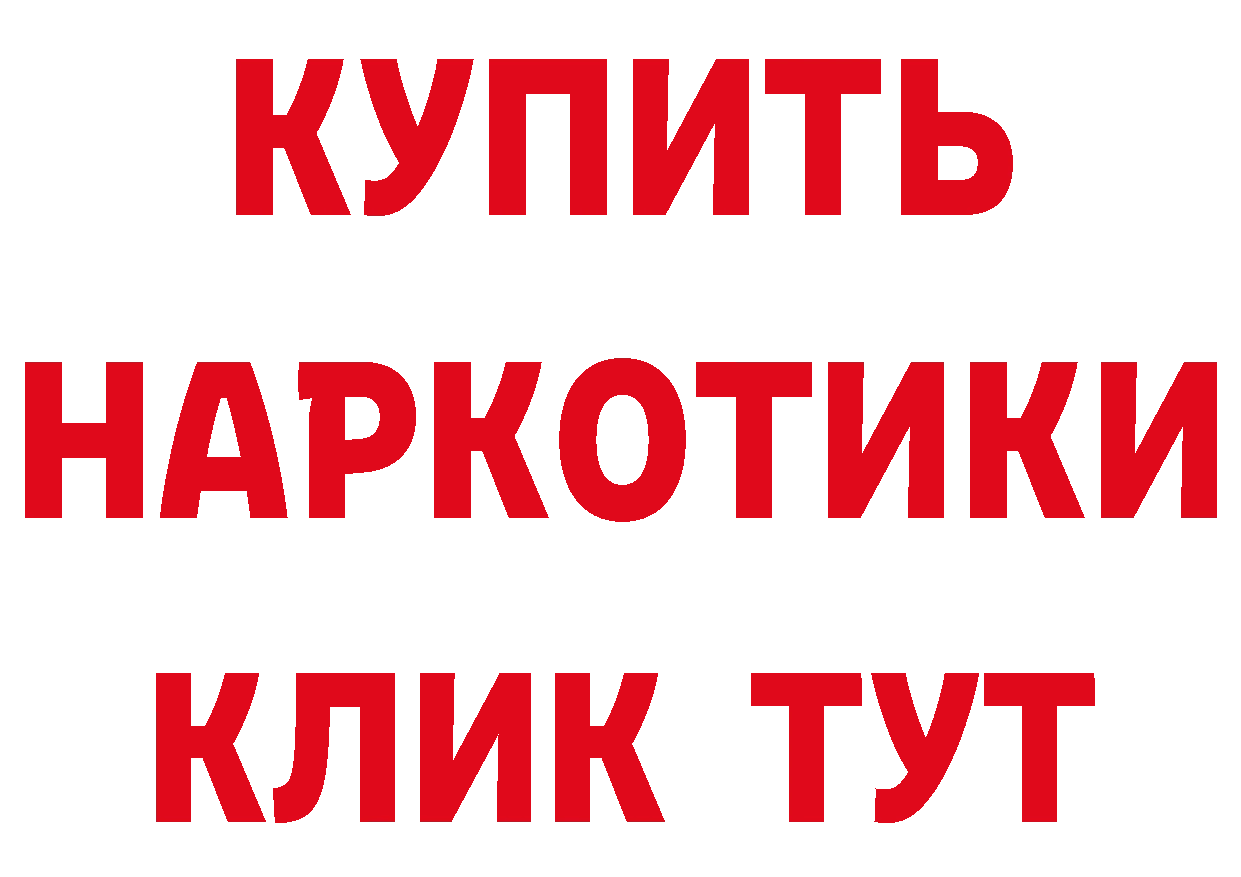 КУПИТЬ
НАРКОТИКИ
КЛИК ТУТ